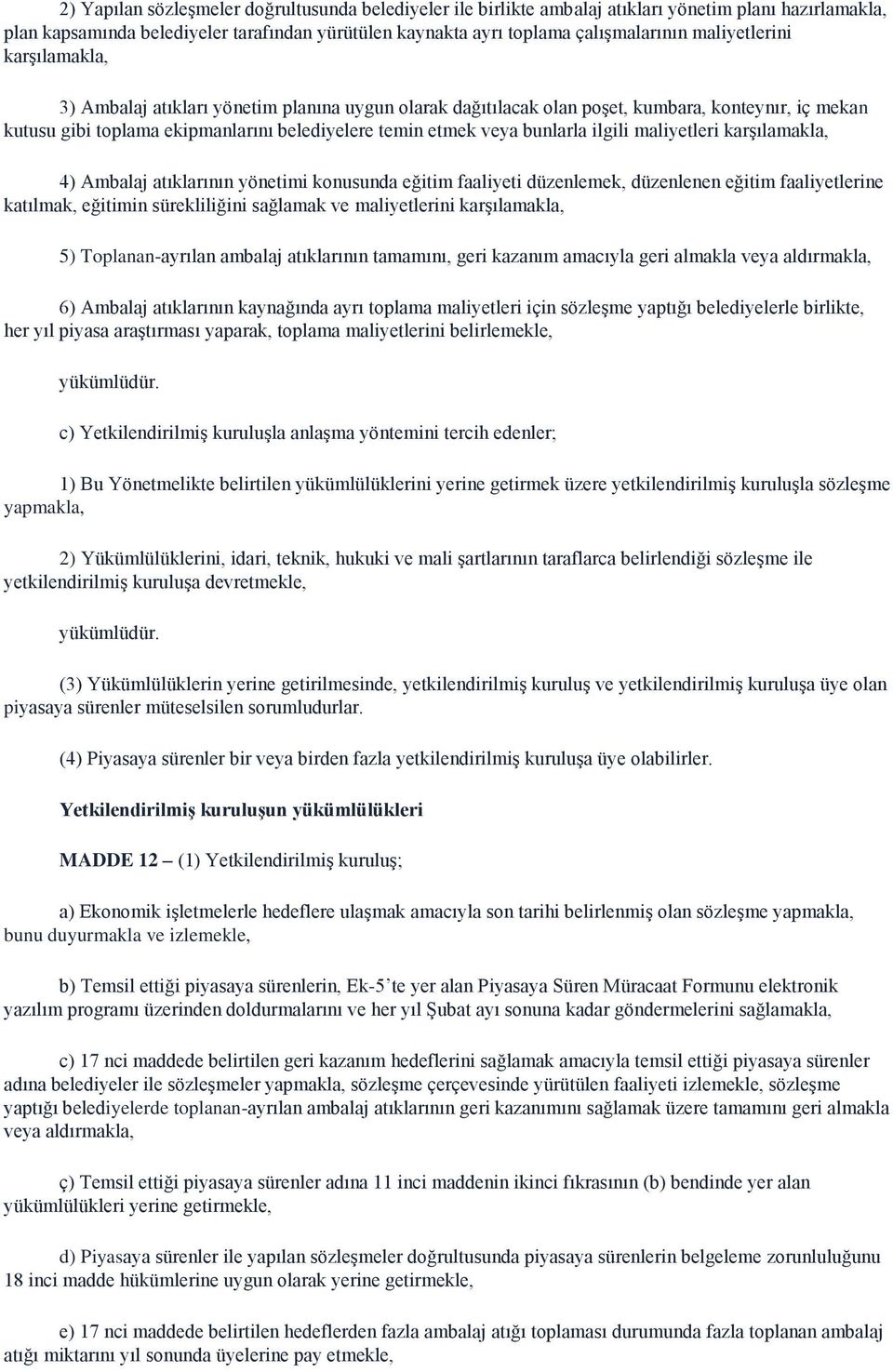 2) Yapılan sözleşmeler doğrultusunda belediyeler ile birlikte ambalaj atıkları yönetim planı hazırlamakla, plan kapsamında belediyeler tarafından yürütülen kaynakta ayrı toplama çalışmalarının maliyetlerini karşılamakla,

3) Ambalaj atıkları yönetim planına uygun olarak dağıtılacak olan poşet, kumbara, konteynır, iç mekan kutusu gibi toplama ekipmanlarını belediyelere temin etmek veya bunlarla ilgili maliyetleri karşılamakla,

4) Ambalaj atıklarının yönetimi konusunda eğitim faaliyeti düzenlemek, düzenlenen eğitim faaliyetlerine katılmak, eğitimin sürekliliğini sağlamak ve maliyetlerini karşılamakla,

5) Toplanan-ayrılan ambalaj atıklarının tamamını, geri kazanım amacıyla geri almakla veya aldırmakla,

6) Ambalaj atıklarının kaynağında ayrı toplama maliyetleri için sözleşme yaptığı belediyelerle birlikte, her yıl piyasa araştırması yaparak, toplama maliyetlerini belirlemekle,

yükümlüdür.

c) Yetkilendirilmiş kuruluşla anlaşma yöntemini tercih edenler;

1) Bu Yönetmelikte belirtilen yükümlülüklerini yerine getirmek üzere yetkilendirilmiş kuruluşla sözleşme yapmakla,

2) Yükümlülüklerini, idari, teknik, hukuki ve mali şartlarının taraflarca belirlendiği sözleşme ile yetkilendirilmiş kuruluşa devretmekle,

yükümlüdür.

(3) Yükümlülüklerin yerine getirilmesinde, yetkilendirilmiş kuruluş ve yetkilendirilmiş kuruluşa üye olan piyasaya sürenler müteselsilen sorumludurlar.

(4) Piyasaya sürenler bir veya birden fazla yetkilendirilmiş kuruluşa üye olabilirler.

Yetkilendirilmiş kuruluşun yükümlülükleri

MADDE 12 – (1) Yetkilendirilmiş kuruluş;

a) Ekonomik işletmelerle hedeflere ulaşmak amacıyla son tarihi belirlenmiş olan sözleşme yapmakla, bunu duyurmakla ve izlemekle,

b) Temsil ettiği piyasaya sürenlerin, Ek-5'te yer alan Piyasaya Süren Müracaat Formunu elektronik yazılım programı üzerinden doldurmalarını ve her yıl Şubat ayı sonuna kadar göndermelerini sağlamakla,

c) 17 nci maddede belirtilen geri kazanım hedeflerini sağlamak amacıyla temsil ettiği piyasaya sürenler adına belediyeler ile sözleşmeler yapmakla, sözleşme çerçevesinde yürütülen faaliyeti izlemekle, sözleşme yaptığı belediyelerde toplanan-ayrılan ambalaj atıklarının geri kazanımını sağlamak üzere tamamını geri almakla veya aldırmakla,

ç) Temsil ettiği piyasaya sürenler adına 11 inci maddenin ikinci fıkrasının (b) bendinde yer alan yükümlülükleri yerine getirmekle,

d) Piyasaya sürenler ile yapılan sözleşmeler doğrultusunda piyasaya sürenlerin belgeleme zorunluluğunu 18 inci madde hükümlerine uygun olarak yerine getirmekle,

e) 17 nci maddede belirtilen hedeflerden fazla ambalaj atığı toplaması durumunda fazla toplanan ambalaj atığı miktarını yıl sonunda üyelerine pay etmekle,